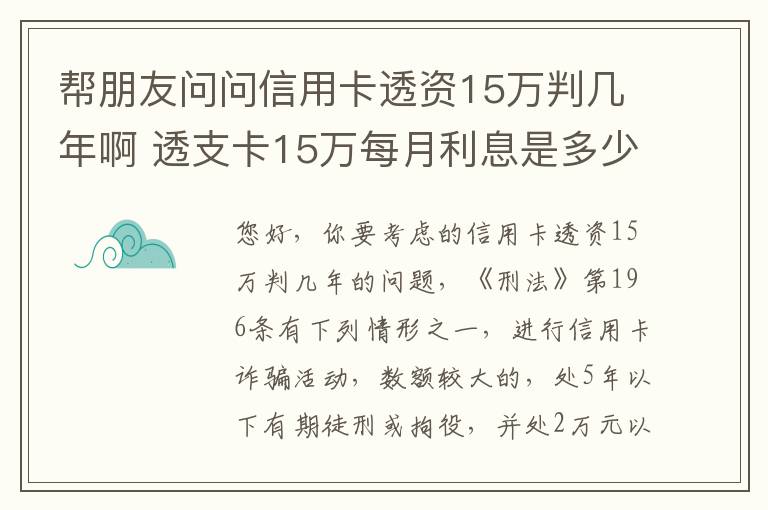 帮朋友问问信用卡透资15万判几年啊 透支卡15万每月利息是多少

您好，你要考虑的信用卡透资15万判几年的问题，《刑法》第196条有下列情形之一，进行信用卡诈骗活动，数额较大的，处5年以下有期徒刑或拘役，并处2万元以